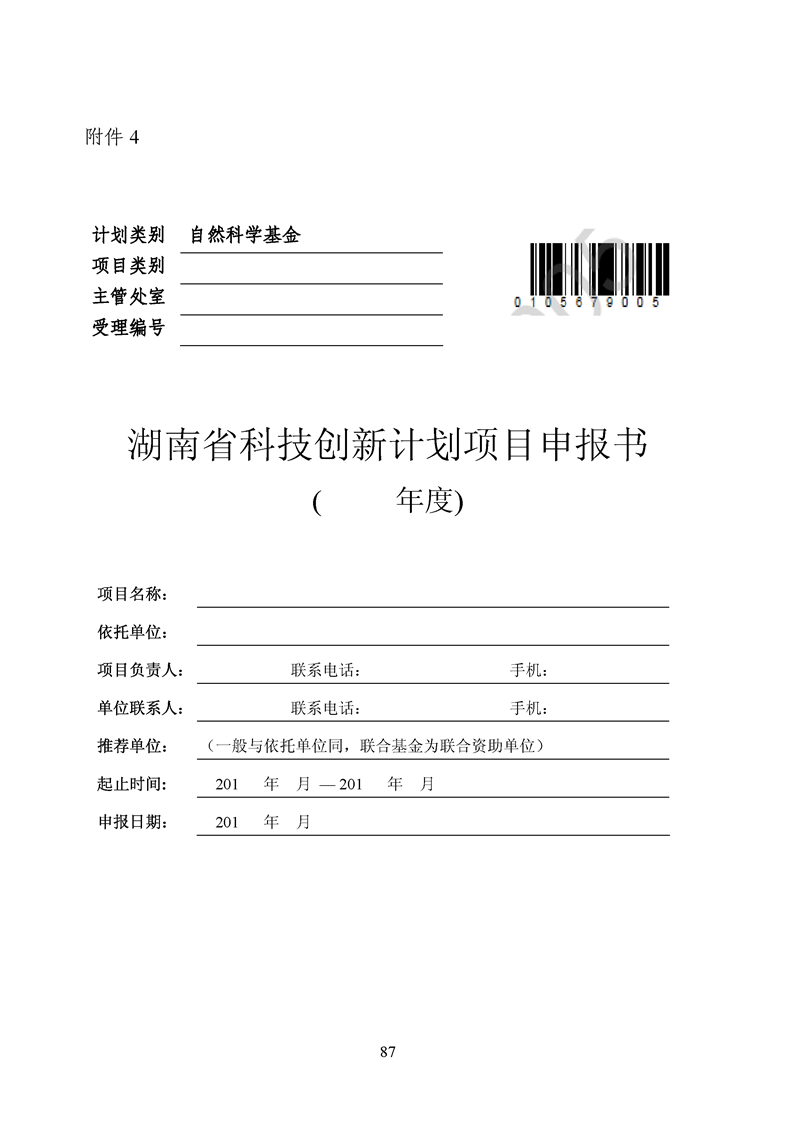 附件 4

计划类别 自然科学基金
项目类别
主管处室
受理编号

0105679005

湖南省科技创新计划项目申报书
( 年度)

项目名称：
依托单位：
项目负责人： 联系电话： 手机：
单位联系人： 联系电话： 手机：
推荐单位： （一般与依托单位同，联合基金为联合资助单位）
起止时间： 201 年 月 — 201 年 月
申报日期： 201 年 月

87